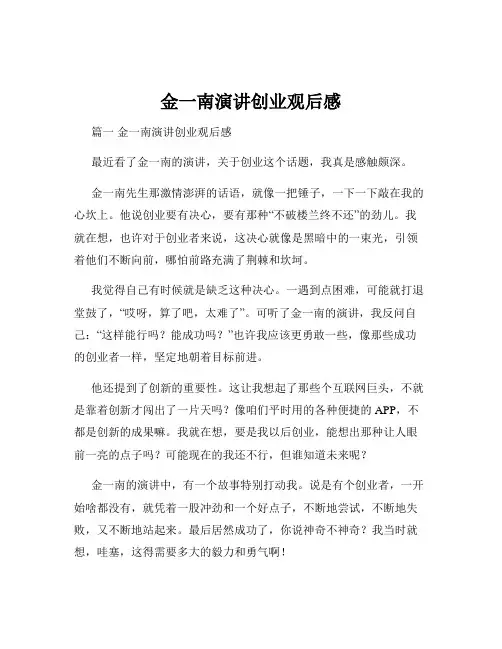 金一南演讲创业观后感

篇一 金一南演讲创业观后感

最近看了金一南的演讲，关于创业这个话题，我真是感触颇深。

金一南先生那激情澎湃的话语，就像一把锤子，一下一下敲在我的心坎上。他说创业要有决心，要有那种“不破楼兰终不还”的劲儿。我就在想，也许对于创业者来说，这决心就像是黑暗中的一束光，引领着他们不断向前，哪怕前路充满了荆棘和坎坷。

我觉得自己有时候就是缺乏这种决心。一遇到点困难，可能就打退堂鼓了，“哎呀，算了吧，太难了”。可听了金一南的演讲，我反问自己：“这样能行吗？能成功吗？”也许我应该更勇敢一些，像那些成功的创业者一样，坚定地朝着目标前进。

他还提到了创新的重要性。这让我想起了那些个互联网巨头，不就是靠着创新才闯出了一片天吗？像咱们平时用的各种便捷的APP，不都是创新的成果嘛。我就在想，要是我以后创业，能想出那种让人眼前一亮的点子吗？可能现在的我还不行，但谁知道未来呢？

金一南的演讲中，有一个故事特别打动我。说是有个创业者，一开始啥都没有，就凭着一股冲劲和一个好点子，不断地尝试，不断地失败，又不断地站起来。最后居然成功了，你说神奇不神奇？我当时就想，哇塞，这得需要多大的毅力和勇气啊！